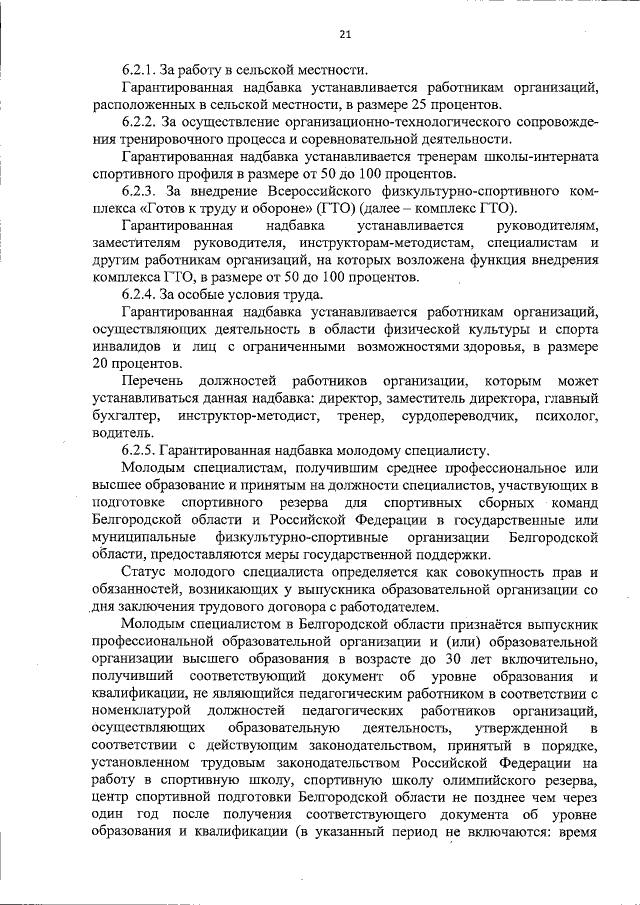 21

6.2.1. За работу в сельской местности.

Гарантированная надбавка устанавливается работникам организаций, расположенных в сельской местности, в размере 25 процентов.

6.2.2. За осуществление организационно-технологического сопровождения тренировочного процесса и соревновательной деятельности.

Гарантированная надбавка устанавливается тренерам школы-интерната спортивного профиля в размере от 50 до 100 процентов.

6.2.3. За внедрение Всероссийского физкультурно-спортивного комплекса «Готов к труду и обороне» (ГТО) (далее – комплекс ГТО).

Гарантированная надбавка устанавливается руководителям, заместителям руководителя, инструкторам-методистам, специалистам и другим работникам организаций, на которых возложена функция внедрения комплекса ГТО, в размере от 50 до 100 процентов.

6.2.4. За особые условия труда.

Гарантированная надбавка устанавливается работникам организаций, осуществляющих деятельность в области физической культуры и спорта инвалидов и лиц с ограниченными возможностями здоровья, в размере 20 процентов.

Перечень должностей работников организации, которым может устанавливаться данная надбавка: директор, заместитель директора, главный бухгалтер, инструктор-методист, тренер, сурдопереводчик, психолог, водитель.

6.2.5. Гарантированная надбавка молодому специалисту.

Молодым специалистам, получившим среднее профессиональное или высшее образование и принятым на должности специалистов, участвующих в подготовке спортивного резерва для спортивных сборных команд Белгородской области и Российской Федерации в государственные или муниципальные физкультурно-спортивные организации Белгородской области, предоставляются меры государственной поддержки.

Статус молодого специалиста определяется как совокупность прав и обязанностей, возникающих у выпускника образовательной организации со дня заключения трудового договора с работодателем.

Молодым специалистом в Белгородской области признаётся выпускник профессиональной образовательной организации и (или) образовательной организации высшего образования в возрасте до 30 лет включительно, получивший соответствующий документ об уровне образования и квалификации, не являющийся педагогическим работником в соответствии с номенклатурой должностей педагогических работников организаций, осуществляющих образовательную деятельность, утвержденной в соответствии с действующим законодательством, принятый в порядке, установленном трудовым законодательством Российской Федерации на работу в спортивную школу, спортивную школу олимпийского резерва, центр спортивной подготовки Белгородской области не позднее чем через один год после получения соответствующего документа об уровне образования и квалификации (в указанный период не включаются: время